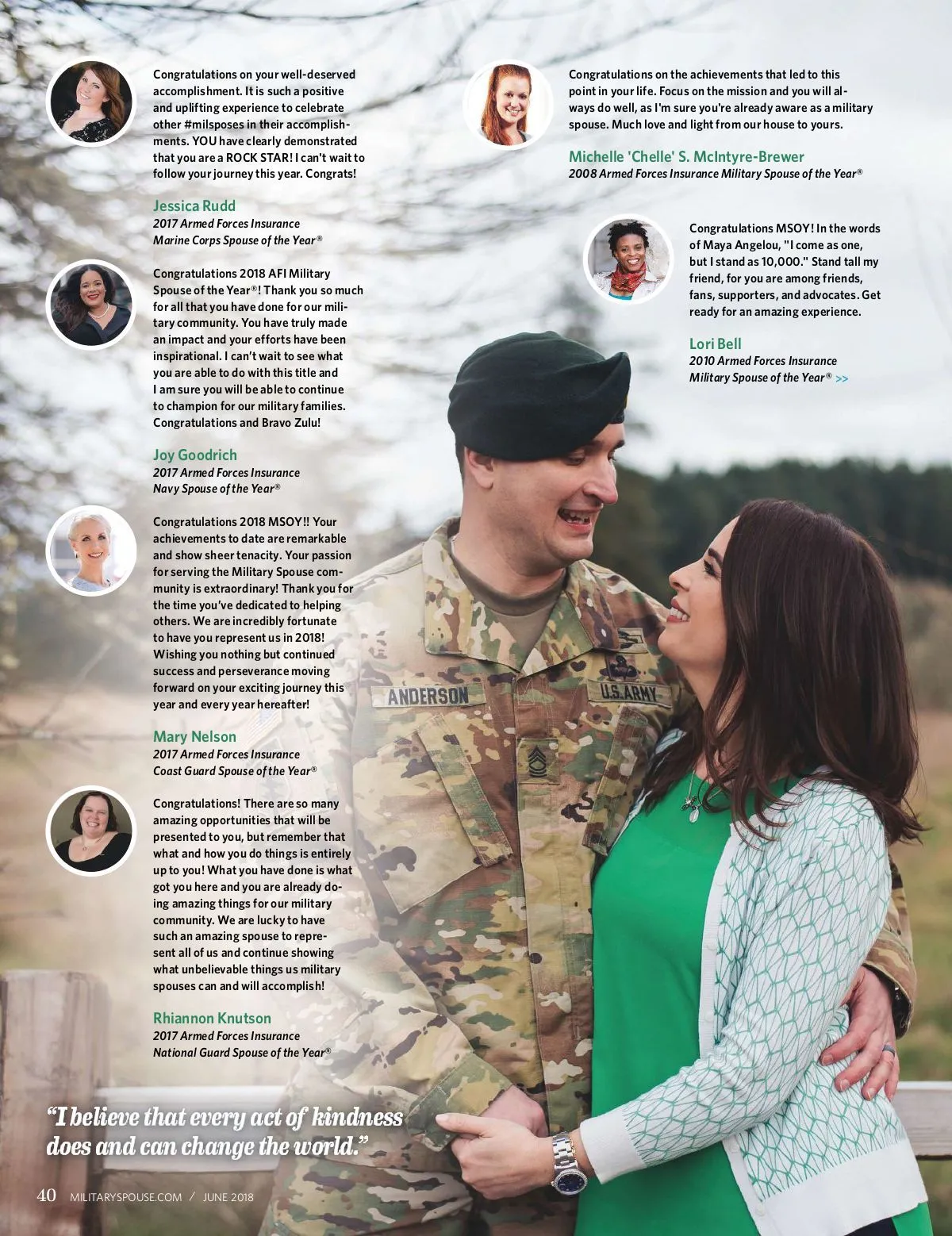 Congratulations on your well-deserved accomplishment. It is such a positive and uplifting experience to celebrate other #milsposes in their accomplishments. YOU have clearly demonstrated that you are a ROCK STAR! I can't wait to follow your journey this year. Congrats!

Jessica Rudd
2017 Armed Forces Insurance
Marine Corps Spouse of the Year®

Congratulations 2018 AFI Military Spouse of the Year®! Thank you so much for all that you have done for our military community. You have truly made an impact and your efforts have been inspirational. I can't wait to see what you are able to do with this title and I am sure you will be able to continue to champion for our military families. Congratulations and Bravo Zulu!

Joy Goodrich
2017 Armed Forces Insurance
Navy Spouse of the Year®

Congratulations 2018 MSOY!! Your achievements to date are remarkable and show sheer tenacity. Your passion for serving the Military Spouse community is extraordinary! Thank you for the time you've dedicated to helping others. We are incredibly fortunate to have you represent us in 2018! Wishing you nothing but continued success and perseverance moving forward on your exciting journey this year and every year hereafter!

Mary Nelson
2017 Armed Forces Insurance
Coast Guard Spouse of the Year®

Congratulations! There are so many amazing opportunities that will be presented to you, but remember that what and how you do things is entirely up to you! What you have done is what got you here and you are already doing amazing things for our military community. We are lucky to have such an amazing spouse to represent all of us and continue showing what unbelievable things us military spouses can and will accomplish!

Rhiannon Knutson
2017 Armed Forces Insurance
National Guard Spouse of the Year®

Congratulations on the achievements that led to this point in your life. Focus on the mission and you will always do well, as I'm sure you're already aware as a military spouse. Much love and light from our house to yours.

Michelle 'Chelle' S. McIntyre-Brewer
2008 Armed Forces Insurance Military Spouse of the Year®

Congratulations MSOY! In the words of Maya Angelou, "I come as one, but I stand as 10,000." Stand tall my friend, for you are among friends, fans, supporters, and advocates. Get ready for an amazing experience.

Lori Bell
2010 Armed Forces Insurance
Military Spouse of the Year® >>

ANDERSON
U.S. ARMY

"I believe that every act of kindness does and can change the world."

40 MILITARYSPOUSE.COM / JUNE 2018